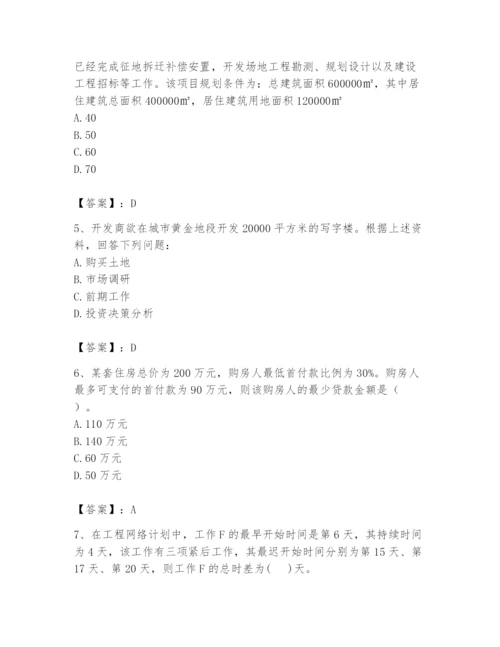 已经完成征地拆迁补偿安置，开发场地工程勘测、规划设计以及建设工程招标等工作。该项目规划条件为：总建筑面积 600000㎡，其中居住建筑总面积 400000㎡，居住建筑用地面积 120000㎡
A. 40
B. 50
C. 60
D. 70

【答案】：D

5、开发商欲在城市黄金地段开发 20000 平方米的写字楼。根据上述资料，回答下列问题：
A. 购买土地
B. 市场调研
C. 前期工作
D. 投资决策分析

【答案】：D

6、某套住房总价为 200 万元，购房人最低首付款比例为 30%。购房人最多可支付的首付款为 90 万元，则该购房人的最少贷款金额是（ ）。
A. 110 万元
B. 140 万元
C. 60 万元
D. 50 万元

【答案】：A

7、在工程网络计划中，工作 F 的最早开始时间是第 6 天，其持续时间为 4 天，该工作有三项紧后工作，其最迟开始时间分别为第 15 天、第 17 天、第 20 天，则工作 F 的总时差为(　)天。